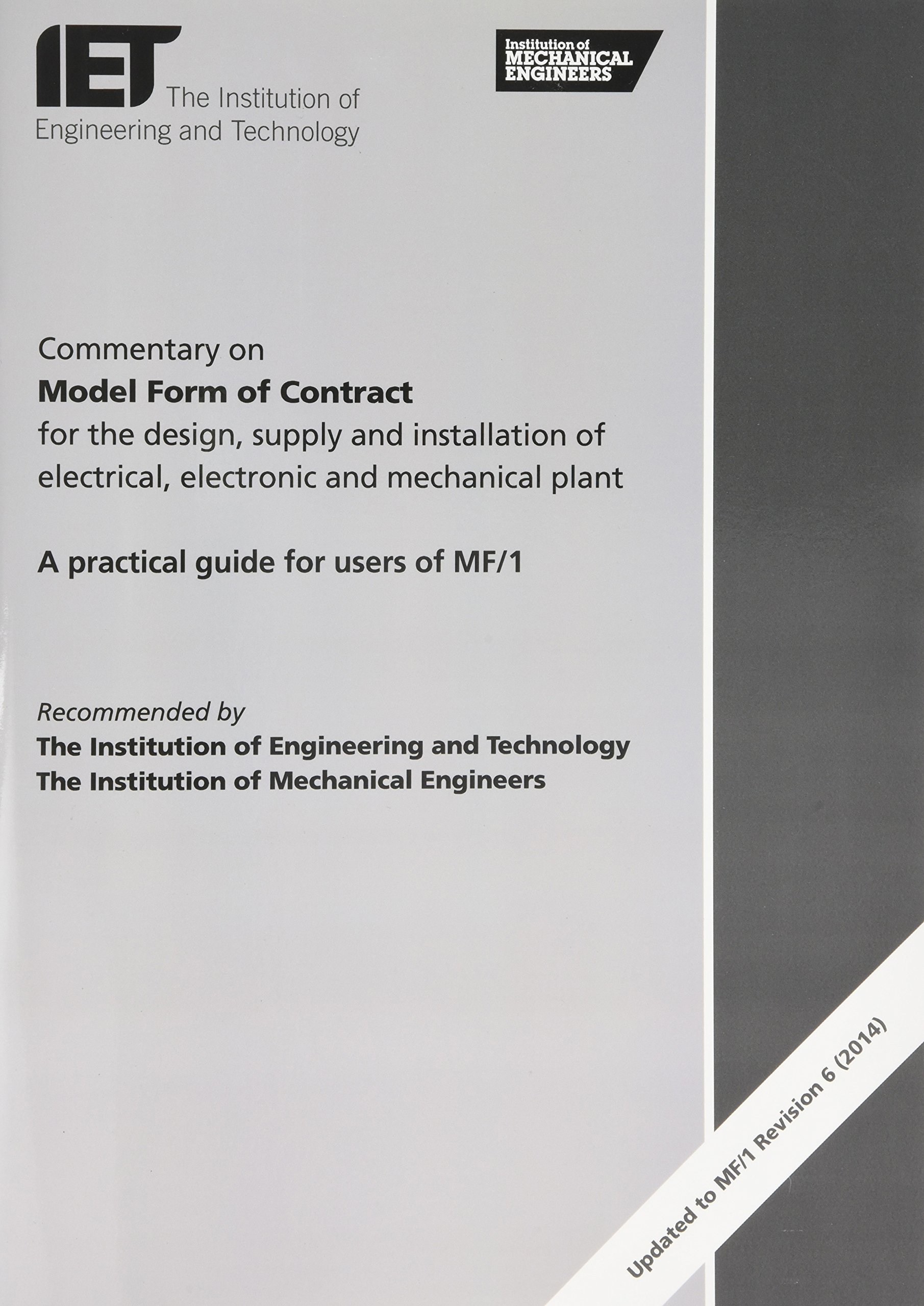 IET The Institution of Engineering and Technology

Institution of
MECHANICAL
ENGINEERS

Commentary on
Model Form of Contract
for the design, supply and installation of electrical, electronic and mechanical plant

A practical guide for users of MF/1

Recommended by
The Institution of Engineering and Technology
The Institution of Mechanical Engineers

Updated to MF/1 Revision 6 (2014)